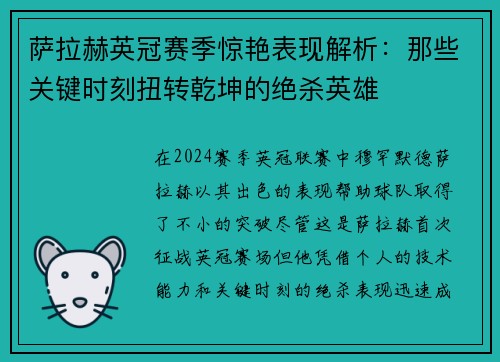 萨拉赫英冠赛季惊艳表现解析：那些关键时刻扭转乾坤的绝杀英雄

在2024赛季英冠联赛中穆罕默德萨拉赫以其出色的表现帮助球队取得了不小的突破尽管这是萨拉赫首次征战英冠赛场但他凭借个人的技术能力和关键时刻的绝杀表现迅速成